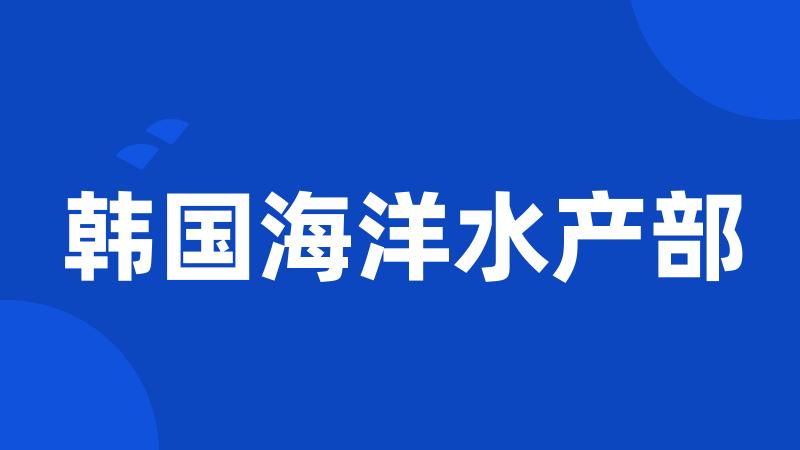 韩国海洋水产部